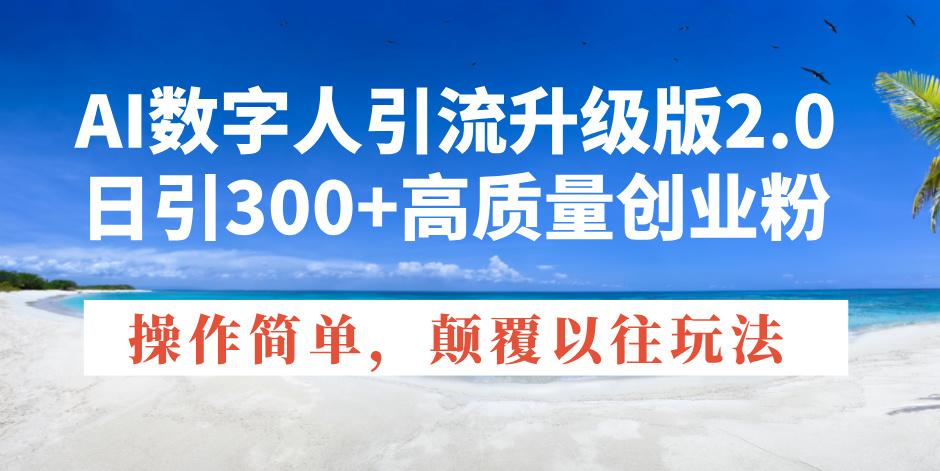 AI数字人引流升级版2.0
日引300+高质量创业粉

操作简单，颠覆以往玩法